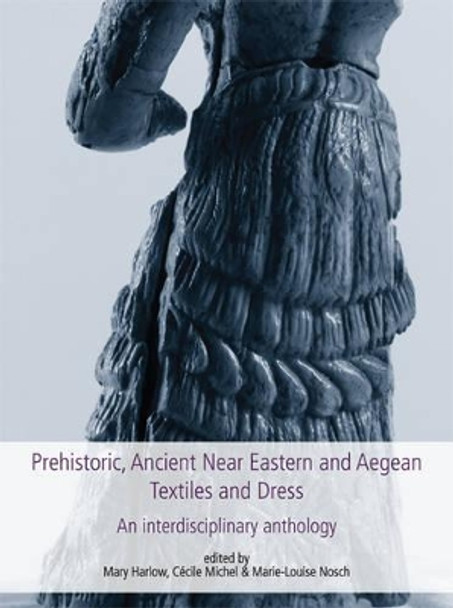 Prehistoric, Ancient Near Eastern and Aegean Textiles and Dress

An interdisciplinary anthology

edited by
Mary Harlow, Cécile Michel & Marie-Louise Nosch